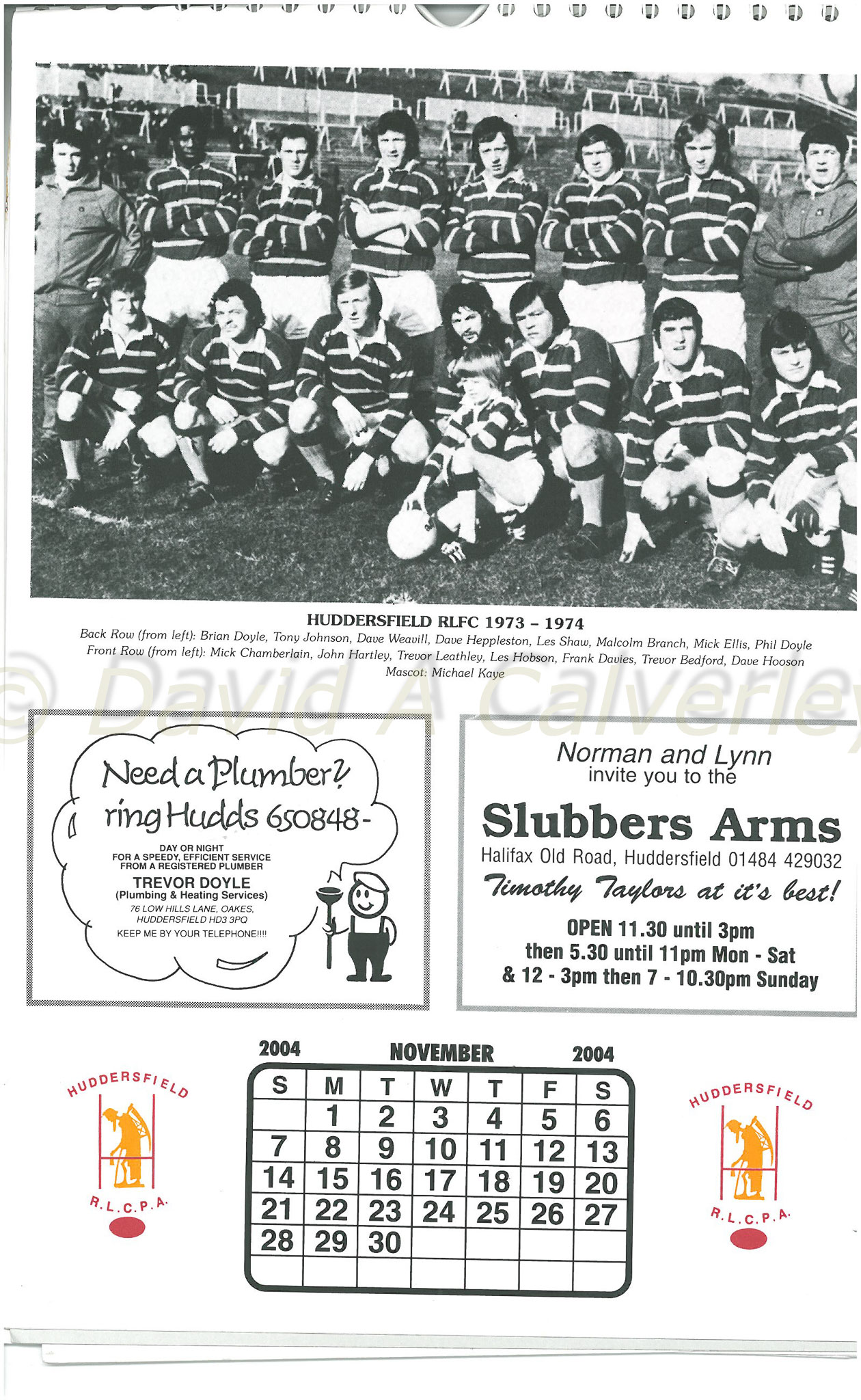 HUDDERSFIELD RLFC 1973 - 1974
Back Row (from left): Brian Doyle, Tony Johnson, Dave Weavill, Dave Heppleston, Les Shaw, Malcolm Branch, Mick Ellis, Phil Doyle
Front Row (from left): Mick Chamberlain, John Hartley, Trevor Leathley, Les Hobson, Frank Davies, Trevor Bedford, Dave Hooson
Mascot: Michael Kaye

Need a Plumber?
ring Hudds 650848-

DAY OR NIGHT
FOR A SPEEDY, EFFICIENT SERVICE
FROM A REGISTERED PLUMBER
TREVOR DOYLE
(Plumbing & Heating Services)
76 LOW HILLS LANE, OAKES,
HUDDERSFIELD HD3 3PQ
KEEP ME BY YOUR TELEPHONE!!!!

Norman and Lynn
invite you to the
Slubbers Arms
Halifax Old Road, Huddersfield 01484 429032
Timothy Taylors at it's best!
OPEN 11.30 until 3pm
then 5.30 until 11pm Mon - Sat
& 12 - 3pm then 7 - 10.30pm Sunday

HUDDERSFIELD
R.L.C.P.A.

2004 NOVEMBER 2004

| S | M | T | W | T | F | S |
|---|---|---|---|---|---|---|
| | 1 | 2 | 3 | 4 | 5 | 6 |
| 7 | 8 | 9 | 10 | 11 | 12 | 13 |
| 14 | 15 | 16 | 17 | 18 | 19 | 20 |
| 21 | 22 | 23 | 24 | 25 | 26 | 27 |
| 28 | 29 | 30 | | | | |
| | | | | | | |

HUDDERSFIELD
R.L.C.P.A.

© David A Calverley